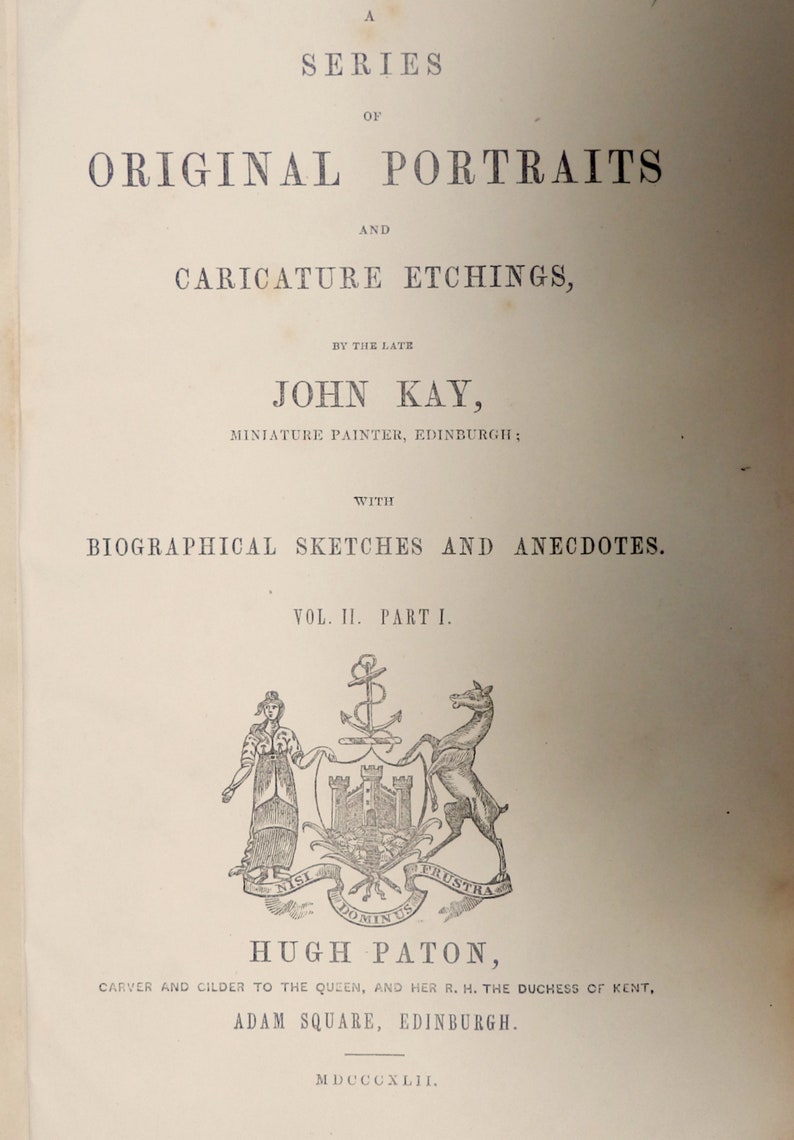 A
SERIES
OF
ORIGINAL PORTRAITS
AND
CARICATURE ETCHINGS,
BY THE LATE
JOHN KAY,
MINIATURE PAINTER, EDINBURGH;
WITH
BIOGRAPHICAL SKETCHES AND ANECDOTES.
VOL. II. PART I.

NISI DOMINUS FRUSTRA

HUGH PATON,
CARVER AND GILDER TO THE QUEEN, AND HER R. H. THE DUCHESS OF KENT,
ADAM SQUARE, EDINBURGH.

MDCCCXLII.